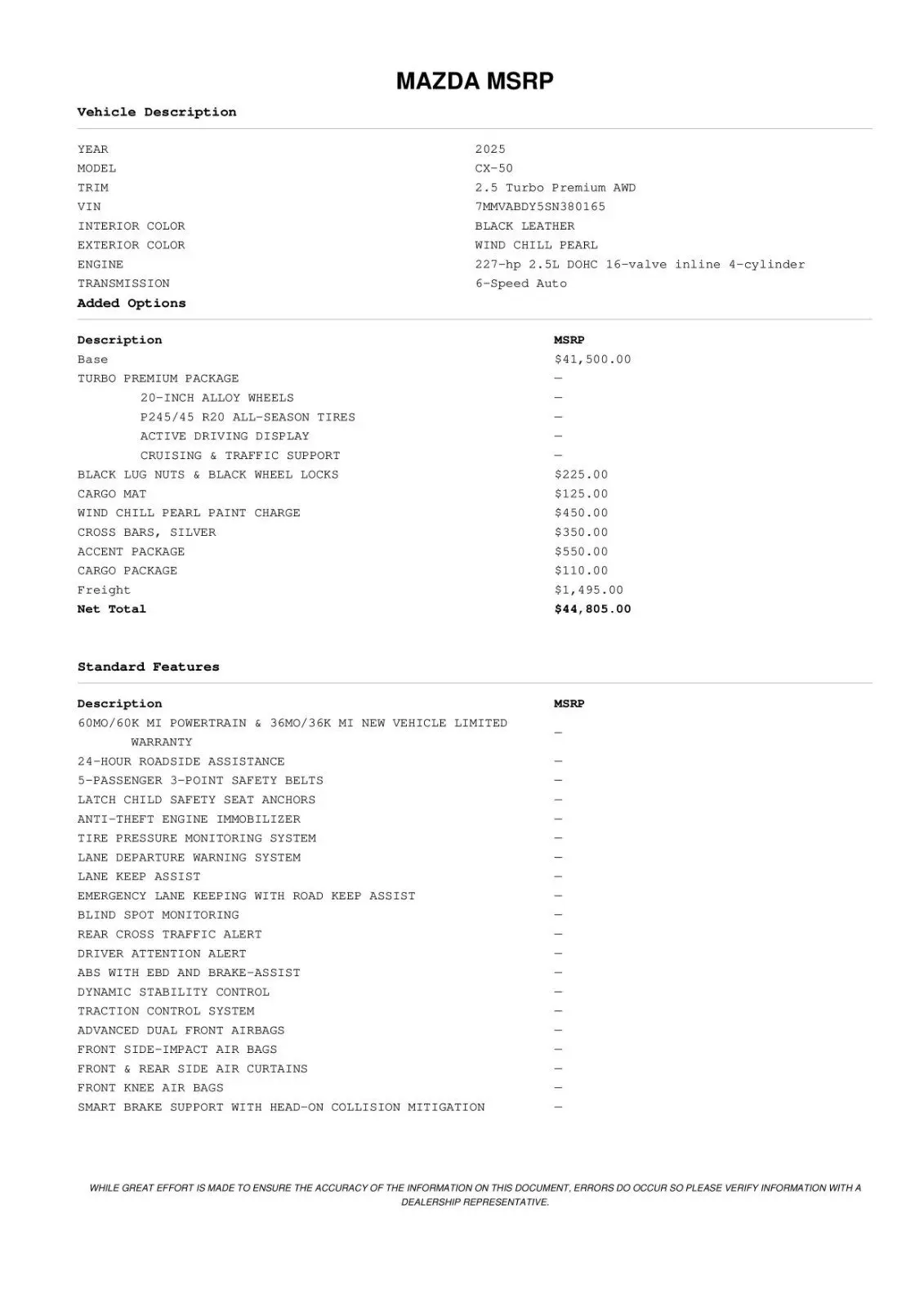 MAZDA MSRP

Vehicle Description

| | |
|---|---|
| YEAR | 2025 |
| MODEL | CX-50 |
| TRIM | 2.5 Turbo Premium AWD |
| VIN | 7MMVABDY5SN380165 |
| INTERIOR COLOR | BLACK LEATHER |
| EXTERIOR COLOR | WIND CHILL PEARL |
| ENGINE | 227-hp 2.5L DOHC 16-valve inline 4-cylinder |
| TRANSMISSION | 6-Speed Auto |

Added Options

| Description | MSRP |
|---|---|
| Base | $41,500.00 |
| TURBO PREMIUM PACKAGE | — |
| 20-INCH ALLOY WHEELS | — |
| P245/45 R20 ALL-SEASON TIRES | — |
| ACTIVE DRIVING DISPLAY | — |
| CRUISING & TRAFFIC SUPPORT | — |
| BLACK LUG NUTS & BLACK WHEEL LOCKS | $225.00 |
| CARGO MAT | $125.00 |
| WIND CHILL PEARL PAINT CHARGE | $450.00 |
| CROSS BARS, SILVER | $350.00 |
| ACCENT PACKAGE | $550.00 |
| CARGO PACKAGE | $110.00 |
| Freight | $1,495.00 |
| Net Total | $44,805.00 |

Standard Features

| Description | MSRP |
|---|---|
| 60MO/60K MI POWERTRAIN & 36MO/36K MI NEW VEHICLE LIMITED WARRANTY | — |
| 24-HOUR ROADSIDE ASSISTANCE | — |
| 5-PASSENGER 3-POINT SAFETY BELTS | — |
| LATCH CHILD SAFETY SEAT ANCHORS | — |
| ANTI-THEFT ENGINE IMMOBILIZER | — |
| TIRE PRESSURE MONITORING SYSTEM | — |
| LANE DEPARTURE WARNING SYSTEM | — |
| LANE KEEP ASSIST | — |
| EMERGENCY LANE KEEPING WITH ROAD KEEP ASSIST | — |
| BLIND SPOT MONITORING | — |
| REAR CROSS TRAFFIC ALERT | — |
| DRIVER ATTENTION ALERT | — |
| ABS WITH EBD AND BRAKE-ASSIST | — |
| DYNAMIC STABILITY CONTROL | — |
| TRACTION CONTROL SYSTEM | — |
| ADVANCED DUAL FRONT AIRBAGS | — |
| FRONT SIDE-IMPACT AIR BAGS | — |
| FRONT & REAR SIDE AIR CURTAINS | — |
| FRONT KNEE AIR BAGS | — |
| SMART BRAKE SUPPORT WITH HEAD-ON COLLISION MITIGATION | — |

WHILE GREAT EFFORT IS MADE TO ENSURE THE ACCURACY OF THE INFORMATION ON THIS DOCUMENT, ERRORS DO OCCUR SO PLEASE VERIFY INFORMATION WITH A DEALERSHIP REPRESENTATIVE.